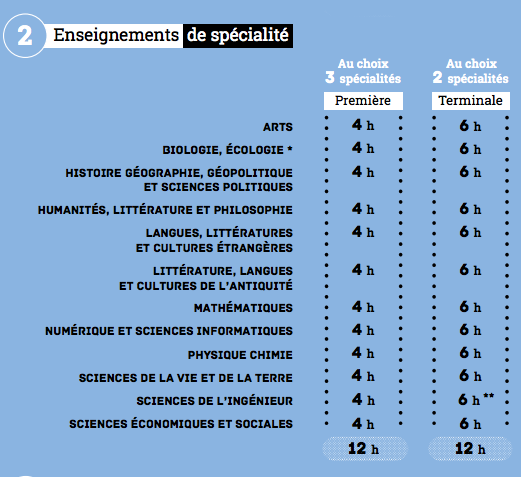 2 Enseignements de spécialité

| | Au choix 3 spécialités Première | Au choix 2 spécialités Terminale |
|---|---|---|
| ARTS | 4 h | 6 h |
| BIOLOGIE, ÉCOLOGIE * | 4 h | 6 h |
| HISTOIRE GÉOGRAPHIE, GÉOPOLITIQUE ET SCIENCES POLITIQUES | 4 h | 6 h |
| HUMANITÉS, LITTÉRATURE ET PHILOSOPHIE | 4 h | 6 h |
| LANGUES, LITTÉRATURES ET CULTURES ÉTRANGÈRES | 4 h | 6 h |
| LITTÉRATURE, LANGUES ET CULTURES DE L'ANTIQUITÉ | 4 h | 6 h |
| MATHÉMATIQUES | 4 h | 6 h |
| NUMÉRIQUE ET SCIENCES INFORMATIQUES | 4 h | 6 h |
| PHYSIQUE CHIMIE | 4 h | 6 h |
| SCIENCES DE LA VIE ET DE LA TERRE | 4 h | 6 h |
| SCIENCES DE L'INGÉNIEUR | 4 h | 6 h ** |
| SCIENCES ÉCONOMIQUES ET SOCIALES | 4 h | 6 h |
| | 12 h | 12 h |